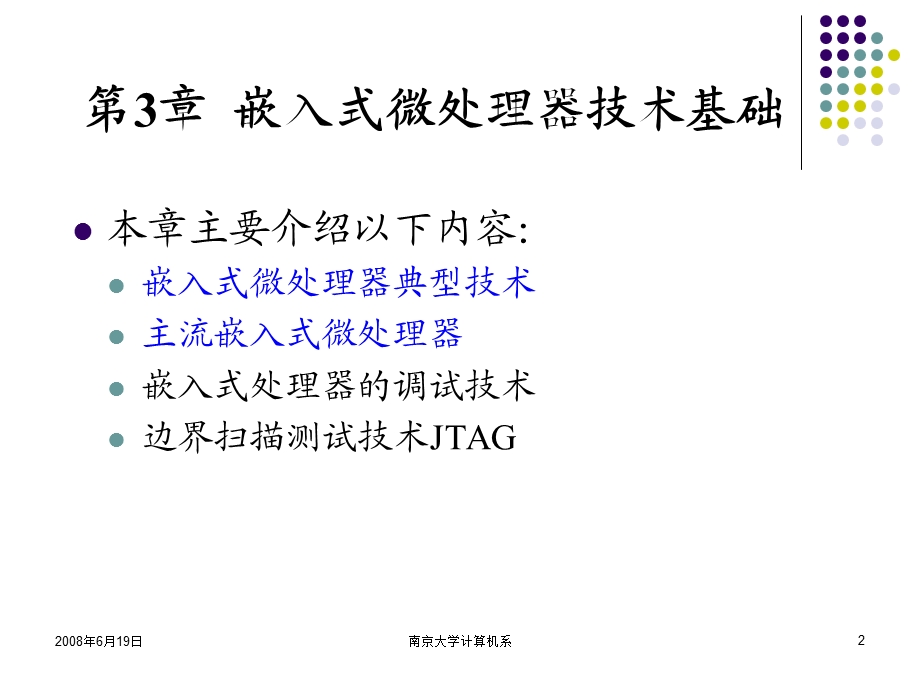 第3章 嵌入式微处理器技术基础

本章主要介绍以下内容:

嵌入式微处理器典型技术

主流嵌入式微处理器

嵌入式处理器的调试技术

边界扫描测试技术JTAG

2008年6月19日

南京大学计算机系

2